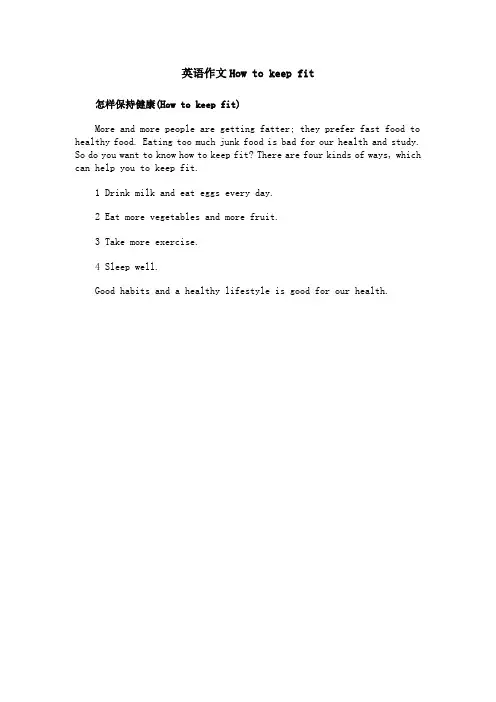 英语作文How to keep fit

怎样保持健康(How to keep fit)

More and more people are getting fatter; they prefer fast food to healthy food. Eating too much junk food is bad for our health and study. So do you want to know how to keep fit? There are four kinds of ways, which can help you to keep fit.

1 Drink milk and eat eggs every day.

2 Eat more vegetables and more fruit.

3 Take more exercise.

4 Sleep well.

Good habits and a healthy lifestyle is good for our health.